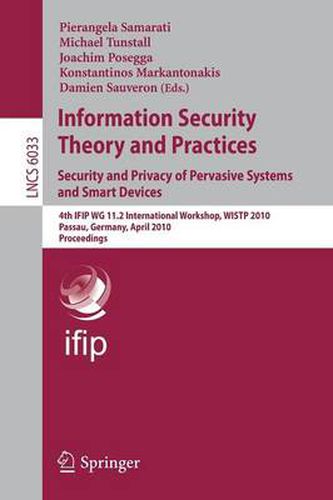 LNCS 6033

Pierangela Samarati
Michael Tunstall
Joachim Posegga
Konstantinos Markantonakis
Damien Sauveron (Eds.)

Information Security Theory and Practices

Security and Privacy of Pervasive Systems and Smart Devices

4th IFIP WG 11.2 International Workshop, WISTP 2010
Passau, Germany, April 2010
Proceedings

ifip

Springer